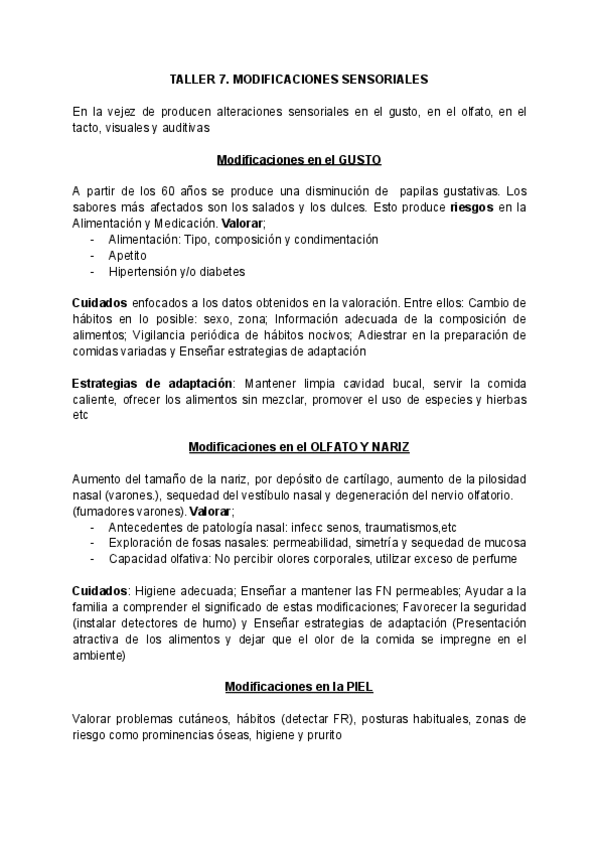 TALLER 7. MODIFICACIONES SENSORIALES

En la vejez de producen alteraciones sensoriales en el gusto, en el olfato, en el tacto, visuales y auditivas

Modificaciones en el GUSTO

A partir de los 60 años se produce una disminución de papilas gustativas. Los sabores más afectados son los salados y los dulces. Esto produce riesgos en la Alimentación y Medicación. Valorar;
- Alimentación: Tipo, composición y condimentación
- Apetito
- Hipertensión y/o diabetes

Cuidados enfocados a los datos obtenidos en la valoración. Entre ellos: Cambio de hábitos en lo posible: sexo, zona; Información adecuada de la composición de alimentos; Vigilancia periódica de hábitos nocivos; Adiestrar en la preparación de comidas variadas y Enseñar estrategias de adaptación

Estrategias de adaptación: Mantener limpia cavidad bucal, servir la comida caliente, ofrecer los alimentos sin mezclar, promover el uso de especies y hierbas etc

Modificaciones en el OLFATO Y NARIZ

Aumento del tamaño de la nariz, por depósito de cartílago, aumento de la pilosidad nasal (varones.), sequedad del vestíbulo nasal y degeneración del nervio olfatorio. (fumadores varones). Valorar;
- Antecedentes de patología nasal: infecc senos, traumatismos,etc
- Exploración de fosas nasales: permeabilidad, simetría y sequedad de mucosa
- Capacidad olfativa: No percibir olores corporales, utilizar exceso de perfume

Cuidados: Higiene adecuada; Enseñar a mantener las FN permeables; Ayudar a la familia a comprender el significado de estas modificaciones; Favorecer la seguridad (instalar detectores de humo) y Enseñar estrategias de adaptación (Presentación atractiva de los alimentos y dejar que el olor de la comida se impregne en el ambiente)

Modificaciones en la PIEL

Valorar problemas cutáneos, hábitos (detectar FR), posturas habituales, zonas de riesgo como prominencias óseas, higiene y prurito